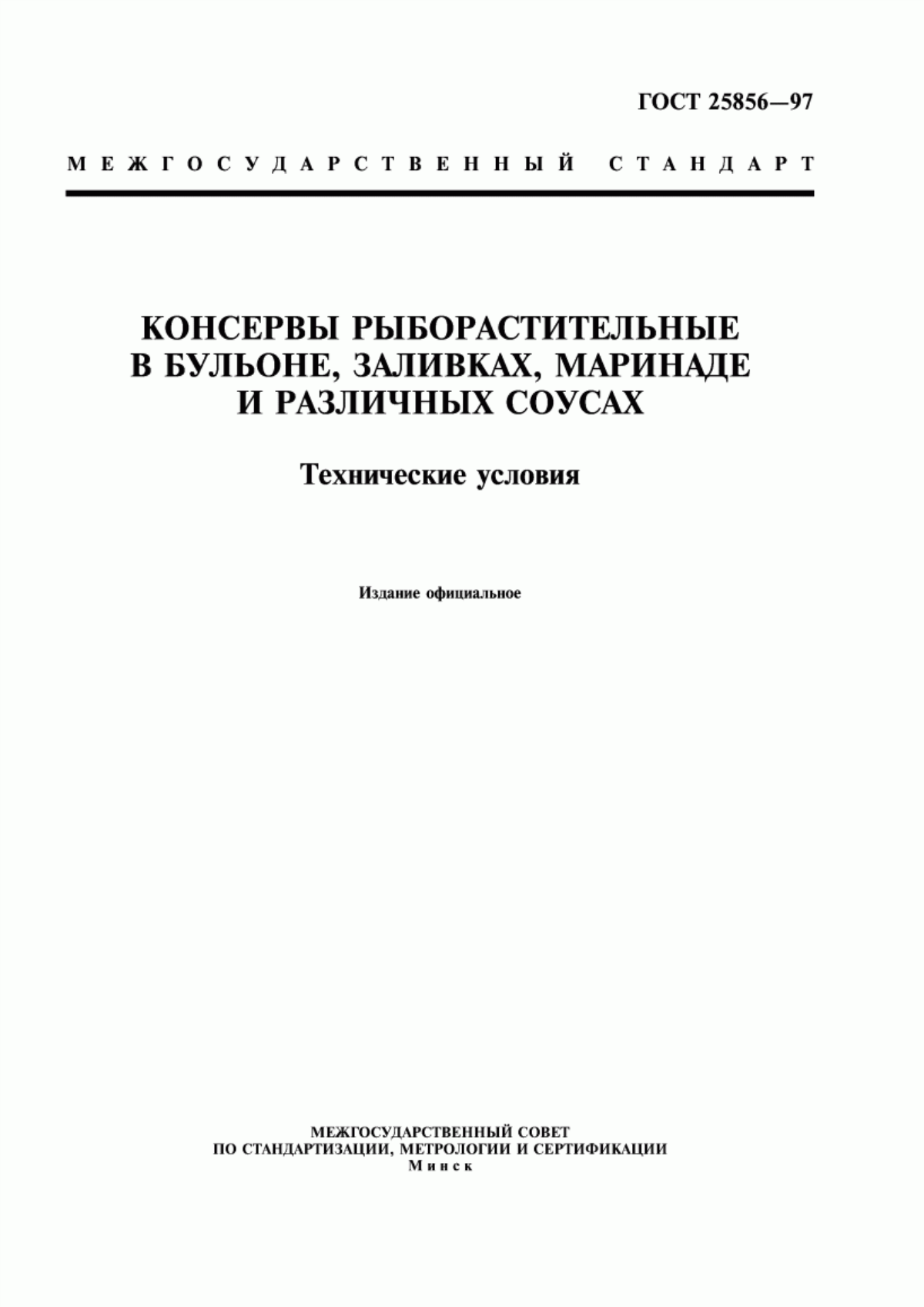 ГОСТ 25856—97

МЕЖГОСУДАРСТВЕННЫЙ СТАНДАРТ

КОНСЕРВЫ РЫБОРАСТИТЕЛЬНЫЕ В БУЛЬОНЕ, ЗАЛИВКАХ, МАРИНАДЕ И РАЗЛИЧНЫХ СОУСАХ

Технические условия

Издание официальное

МЕЖГОСУДАРСТВЕННЫЙ СОВЕТ
ПО СТАНДАРТИЗАЦИИ, МЕТРОЛОГИИ И СЕРТИФИКАЦИИ
Минск